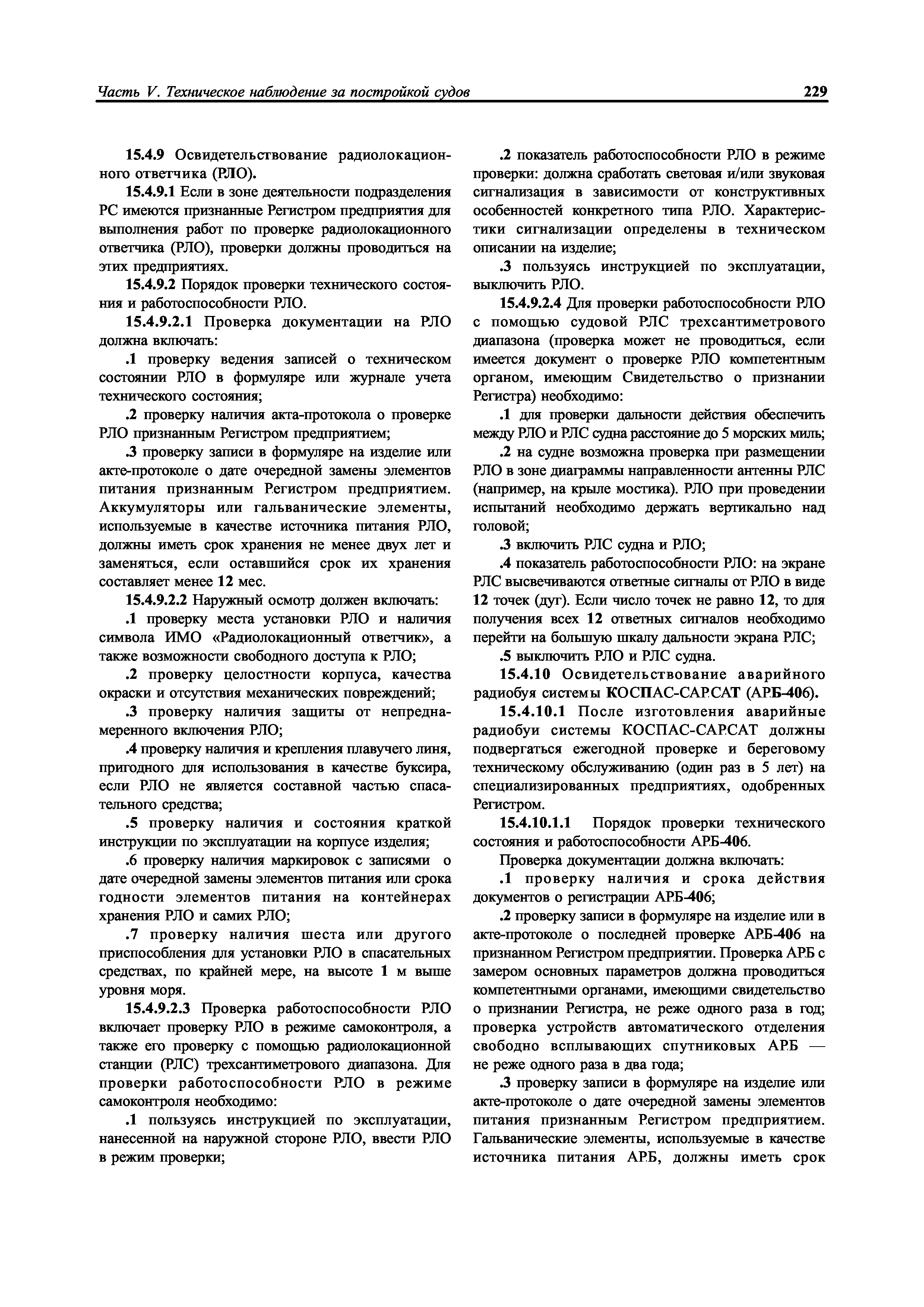 Часть V. Техническое наблюдение за постройкой судов

229

15.4.9 Освидетельствование радиолокационного ответчика (РЛО).

15.4.9.1 Если в зоне деятельности подразделения РС имеются признанные Регистром предприятия для выполнения работ по проверке радиолокационного ответчика (РЛО), проверки должны проводиться на этих предприятиях.

15.4.9.2 Порядок проверки технического состояния и работоспособности РЛО.

15.4.9.2.1 Проверка документации на РЛО должна включать:

.1 проверку ведения записей о техническом состоянии РЛО в формуляре или журнале учета технического состояния;

.2 проверку наличия акта-протокола о проверке РЛО признанным Регистром предприятием;

.3 проверку записи в формуляре на изделие или акте-протоколе о дате очередной замены элементов питания признанным Регистром предприятием. Аккумуляторы или гальванические элементы, используемые в качестве источника питания РЛО, должны иметь срок хранения не менее двух лет и заменяться, если оставшийся срок их хранения составляет менее 12 мес.

15.4.9.2.2 Наружный осмотр должен включать:

.1 проверку места установки РЛО и наличия символа ИМО «Радиолокационный ответчик», а также возможности свободного доступа к РЛО;

.2 проверку целостности корпуса, качества окраски и отсутствия механических повреждений;

.3 проверку наличия защиты от непреднамеренного включения РЛО;

.4 проверку наличия и крепления плавучего линя, пригодного для использования в качестве буксира, если РЛО не является составной частью спасательного средства;

.5 проверку наличия и состояния краткой инструкции по эксплуатации на корпусе изделия;

.6 проверку наличия маркировок с записями о дате очередной замены элементов питания или срока годности элементов питания на контейнерах хранения РЛО и самих РЛО;

.7 проверку наличия шеста или другого приспособления для установки РЛО в спасательных средствах, по крайней мере, на высоте 1 м выше уровня моря.

15.4.9.2.3 Проверка работоспособности РЛО включает проверку РЛО в режиме самоконтроля, а также его проверку с помощью радиолокационной станции (РЛС) трехсантиметрового диапазона. Для проверки работоспособности РЛО в режиме самоконтроля необходимо:

.1 пользуясь инструкцией по эксплуатации, нанесенной на наружной стороне РЛО, ввести РЛО в режим проверки;

.2 показатель работоспособности РЛО в режиме проверки: должна сработать световая и/или звуковая сигнализация в зависимости от конструктивных особенностей конкретного типа РЛО. Характеристики сигнализации определены в техническом описании на изделие;

.3 пользуясь инструкцией по эксплуатации, выключить РЛО.

15.4.9.2.4 Для проверки работоспособности РЛО с помощью судовой РЛС трехсантиметрового диапазона (проверка может не проводиться, если имеется документ о проверке РЛО компетентным органом, имеющим Свидетельство о признании Регистра) необходимо:

.1 для проверки дальности действия обеспечить между РЛО и РЛС судна расстояние до 5 морских миль;

.2 на судне возможна проверка при размещении РЛО в зоне диаграммы направленности антенны РЛС (например, на крыле мостика). РЛО при проведении испытаний необходимо держать вертикально над головой;

.3 включить РЛС судна и РЛО;

.4 показатель работоспособности РЛО: на экране РЛС высвечиваются ответные сигналы от РЛО в виде 12 точек (дуг). Если число точек не равно 12, то для получения всех 12 ответных сигналов необходимо перейти на большую шкалу дальности экрана РЛС;

.5 выключить РЛО и РЛС судна.

15.4.10 Освидетельствование аварийного радиобуя системы КОСПАС-САРСАТ (АРБ-406).

15.4.10.1 После изготовления аварийные радиобуи системы КОСПАС-САРСАТ должны подвергаться ежегодной проверке и береговому техническому обслуживанию (один раз в 5 лет) на специализированных предприятиях, одобренных Регистром.

15.4.10.1.1 Порядок проверки технического состояния и работоспособности АРБ-406.

Проверка документации должна включать:

.1 проверку наличия и срока действия документов о регистрации АРБ-406;

.2 проверку записи в формуляре на изделие или в акте-протоколе о последней проверке АРБ-406 на признанном Регистром предприятии. Проверка АРБ с замером основных параметров должна проводиться компетентными органами, имеющими свидетельство о признании Регистра, не реже одного раза в год; проверка устройств автоматического отделения свободно всплывающих спутниковых АРБ — не реже одного раза в два года;

.3 проверку записи в формуляре на изделие или акте-протоколе о дате очередной замены элементов питания признанным Регистром предприятием. Гальванические элементы, используемые в качестве источника питания АРБ, должны иметь срок